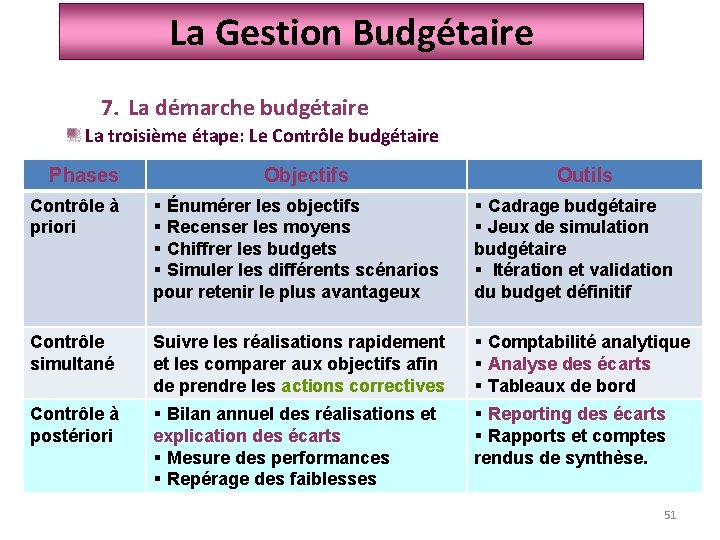 La Gestion Budgétaire

7. La démarche budgétaire

La troisième étape: Le Contrôle budgétaire

| Phases | Objectifs | Outils |
|---|---|---|
| Contrôle à priori | ▪ Énumérer les objectifs ▪ Recenser les moyens ▪ Chiffrer les budgets ▪ Simuler les différents scénarios pour retenir le plus avantageux | ▪ Cadrage budgétaire ▪ Jeux de simulation budgétaire ▪ Itération et validation du budget définitif |
| Contrôle simultané | Suivre les réalisations rapidement et les comparer aux objectifs afin de prendre les actions correctives | ▪ Comptabilité analytique ▪ Analyse des écarts ▪ Tableaux de bord |
| Contrôle à postériori | ▪ Bilan annuel des réalisations et explication des écarts ▪ Mesure des performances ▪ Repérage des faiblesses | ▪ Reporting des écarts ▪ Rapports et comptes rendus de synthèse. |

51